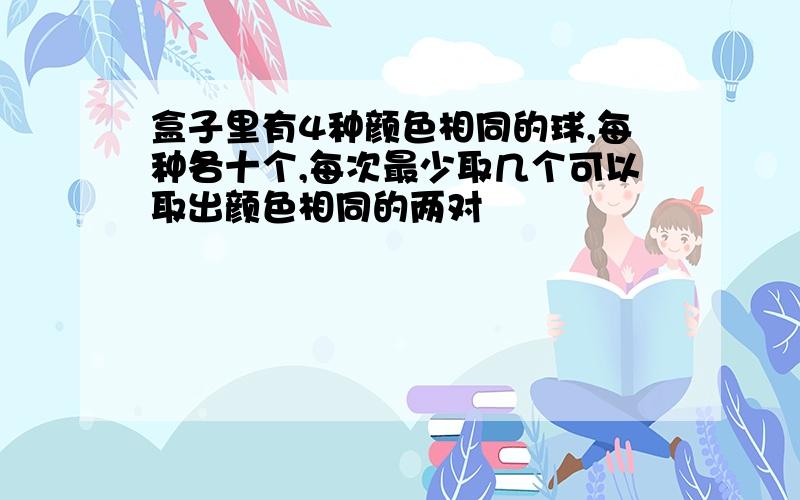 盒子里有4种颜色相同的球,每种各十个,每次最少取几个可以取出颜色相同的两对